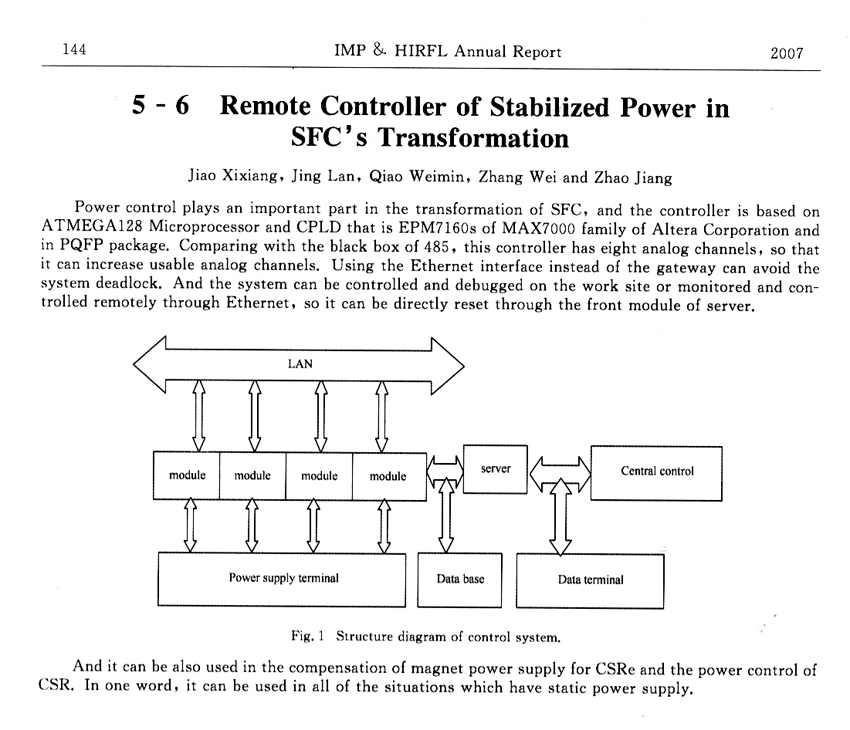 144 IMP & HIRFL Annual Report 2007

5 - 6 Remote Controller of Stabilized Power in SFC's Transformation

Jiao Xixiang, Jing Lan, Qiao Weimin, Zhang Wei and Zhao Jiang

Power control plays an important part in the transformation of SFC, and the controller is based on ATMEGA128 Microprocessor and CPLD that is EPM7160s of MAX7000 family of Altera Corporation and in PQFP package. Comparing with the black box of 485, this controller has eight analog channels, so that it can increase usable analog channels. Using the Ethernet interface instead of the gateway can avoid the system deadlock. And the system can be controlled and debugged on the work site or monitored and controlled remotely through Ethernet, so it can be directly reset through the front module of server.

LAN

module

module

module

module

server

Central control

Power supply terminal

Data base

Data terminal

Fig. 1 Structure diagram of control system.

And it can be also used in the compensation of magnet power supply for CSRe and the power control of CSR. In one word, it can be used in all of the situations which have static power supply.